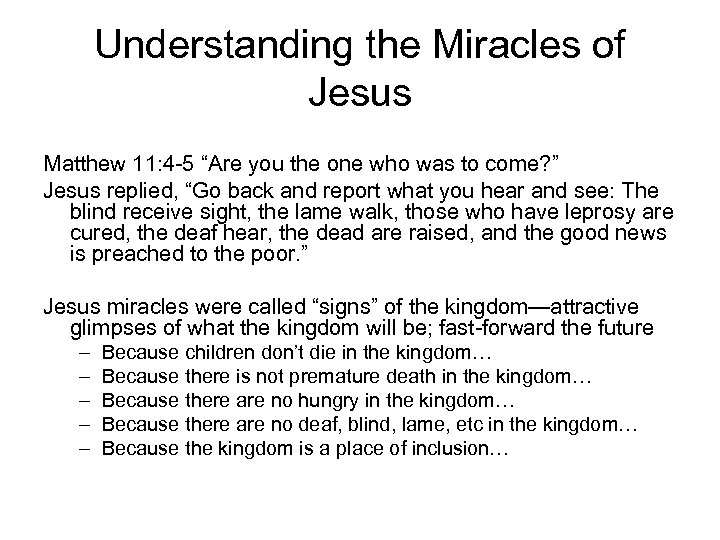 Understanding the Miracles of Jesus

Matthew 11:4-5 “Are you the one who was to come?”

Jesus replied, “Go back and report what you hear and see: The blind receive sight, the lame walk, those who have leprosy are cured, the deaf hear, the dead are raised, and the good news is preached to the poor.”

Jesus miracles were called “signs” of the kingdom—attractive glimpses of what the kingdom will be; fast-forward the future

– Because children don’t die in the kingdom…
– Because there is not premature death in the kingdom…
– Because there are no hungry in the kingdom…
– Because there are no deaf, blind, lame, etc in the kingdom…
– Because the kingdom is a place of inclusion…